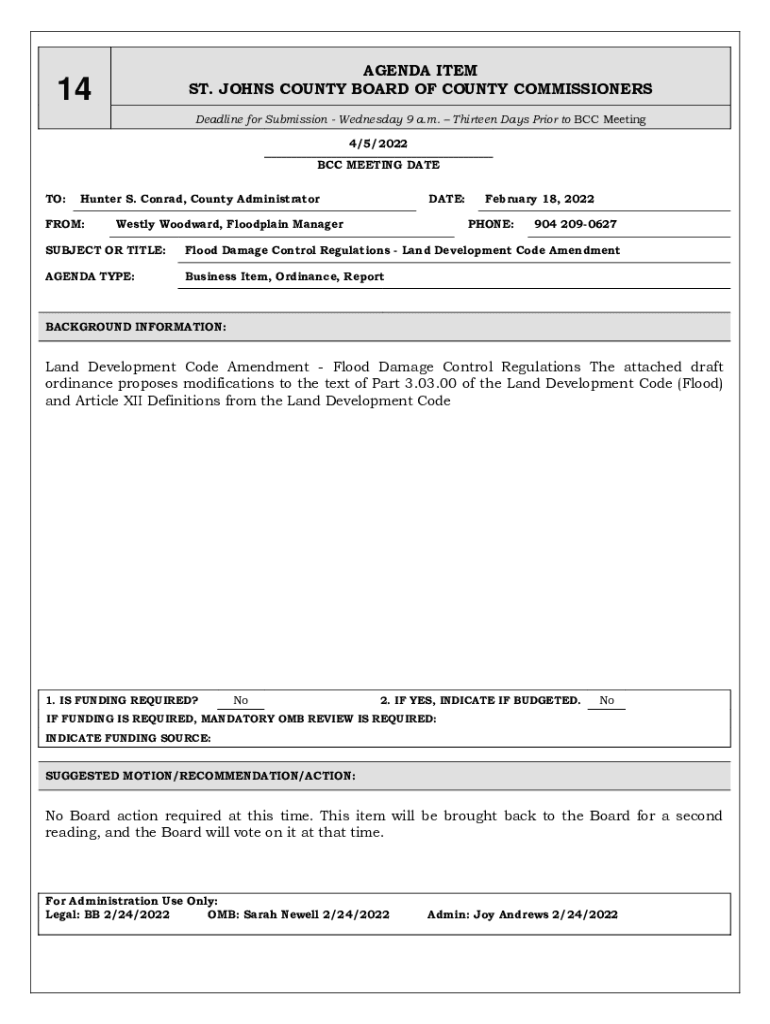 14

AGENDA ITEM
ST. JOHNS COUNTY BOARD OF COUNTY COMMISSIONERS

Deadline for Submission - Wednesday 9 a.m. – Thirteen Days Prior to BCC Meeting

4/5/2022
BCC MEETING DATE

TO: Hunter S. Conrad, County Administrator
DATE: February 18, 2022

FROM: Westly Woodward, Floodplain Manager
PHONE: 904 209-0627

SUBJECT OR TITLE: Flood Damage Control Regulations - Land Development Code Amendment

AGENDA TYPE: Business Item, Ordinance, Report

BACKGROUND INFORMATION:

Land Development Code Amendment - Flood Damage Control Regulations The attached draft ordinance proposes modifications to the text of Part 3.03.00 of the Land Development Code (Flood) and Article XII Definitions from the Land Development Code

1. IS FUNDING REQUIRED? No
2. IF YES, INDICATE IF BUDGETED. No
IF FUNDING IS REQUIRED, MANDATORY OMB REVIEW IS REQUIRED:
INDICATE FUNDING SOURCE:

SUGGESTED MOTION/RECOMMENDATION/ACTION:

No Board action required at this time. This item will be brought back to the Board for a second reading, and the Board will vote on it at that time.

For Administration Use Only:
Legal: BB 2/24/2022
OMB: Sarah Newell 2/24/2022
Admin: Joy Andrews 2/24/2022